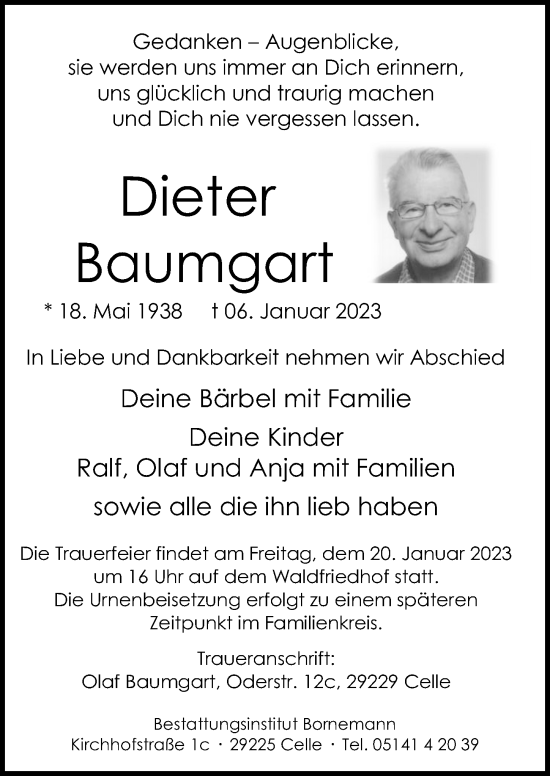 Gedanken – Augenblicke,
sie werden uns immer an Dich erinnern,
uns glücklich und traurig machen
und Dich nie vergessen lassen.

Dieter
Baumgart

* 18. Mai 1938 † 06. Januar 2023

In Liebe und Dankbarkeit nehmen wir Abschied

Deine Bärbel mit Familie

Deine Kinder
Ralf, Olaf und Anja mit Familien

sowie alle die ihn lieb haben

Die Trauerfeier findet am Freitag, dem 20. Januar 2023 um 16 Uhr auf dem Waldfriedhof statt. Die Urnenbeisetzung erfolgt zu einem späteren Zeitpunkt im Familienkreis.

Traueranschrift:
Olaf Baumgart, Oderstr. 12c, 29229 Celle

Bestattungsinstitut Bornemann
Kirchhofstraße 1c · 29225 Celle · Tel. 05141 4 20 39